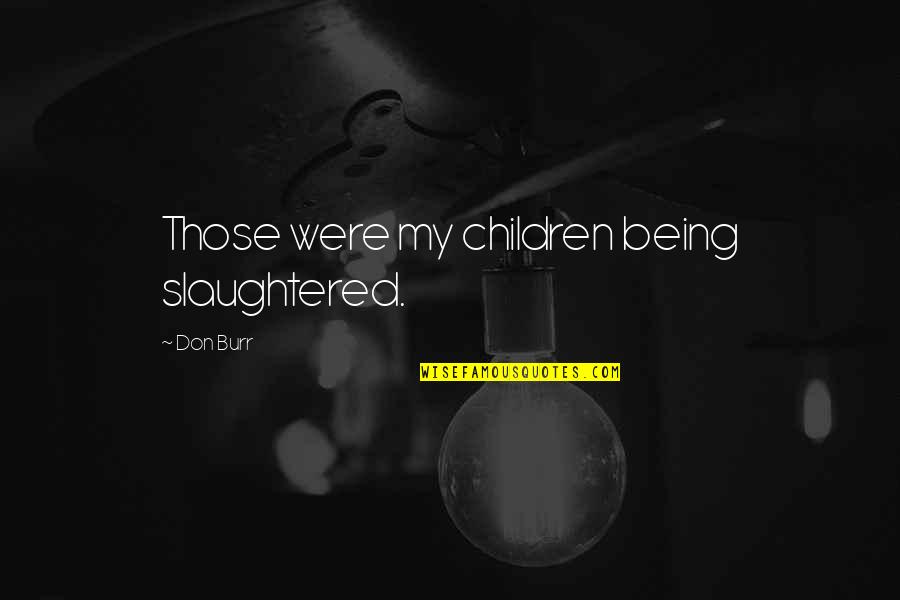 Those were my children being slaughtered.

~ Don Burr

WISEFAMOUSQUOTES.COM